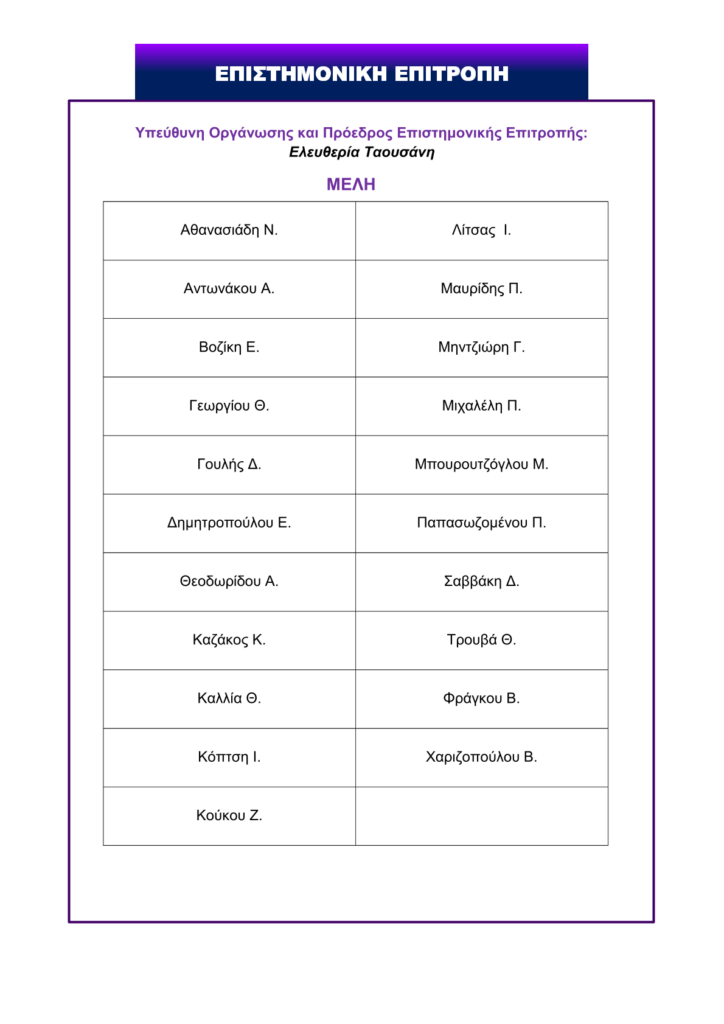 ΕΠΙΣΤΗΜΟΝΙΚΗ ΕΠΙΤΡΟΠΗ

Υπεύθυνη Οργάνωσης και Πρόεδρος Επιστημονικής Επιτροπής:
Ελευθερία Ταουσάνη

ΜΕΛΗ

| Αθανασιάδη Ν. | Λίτσας Ι. |
|---|---|
| Αντωνάκου Α. | Μαυρίδης Π. |
| Βοζίκη Ε. | Μηντζιώρη Γ. |
| Γεωργίου Θ. | Μιχαλέλη Π. |
| Γουλής Δ. | Μπουρουτζόγλου Μ. |
| Δημητροπούλου Ε. | Παπασωζομένου Π. |
| Θεοδωρίδου Α. | Σαββάκη Δ. |
| Καζάκος Κ. | Τρουβά Θ. |
| Καλλία Θ. | Φράγκου Β. |
| Κόπτση Ι. | Χαριζοπούλου Β. |
| Κούκου Ζ. | |